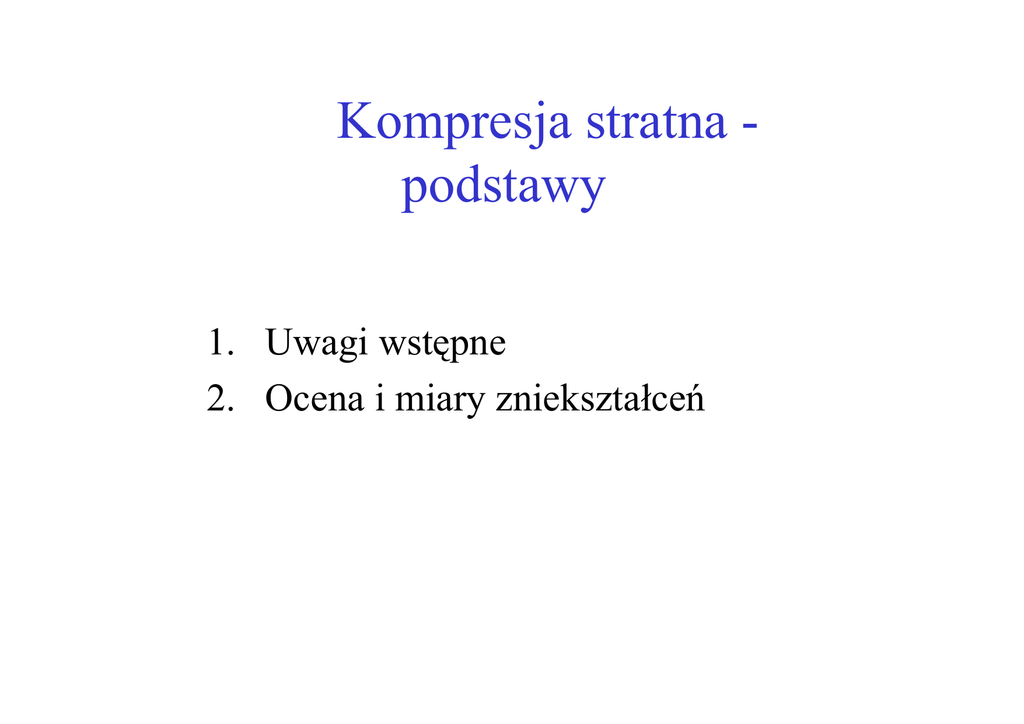 Kompresja stratna - podstawy

1. Uwagi wstępne
2. Ocena i miary zniekształceń